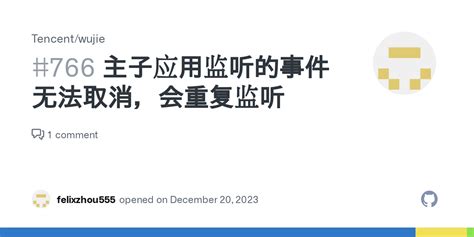 Tencent/wujie

#766 主子应用监听的事件无法取消，会重复监听

1 comment

felixzhou555 opened on December 20, 2023